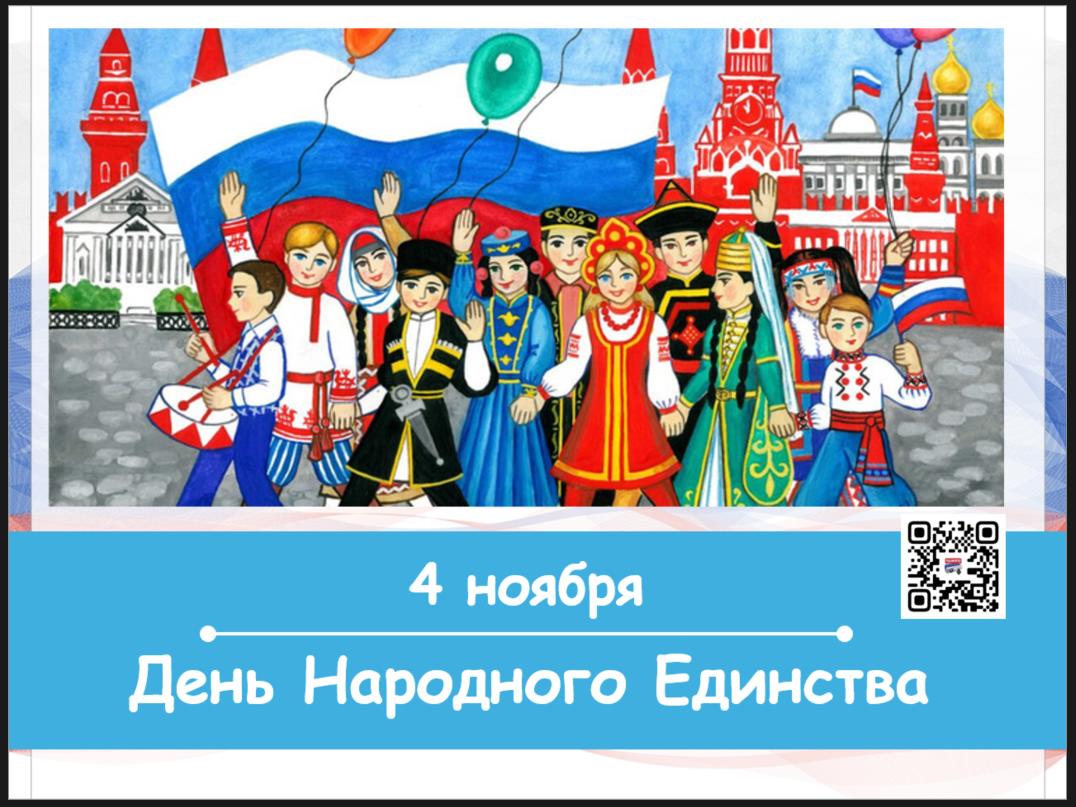 4 ноября

День Народного Единства